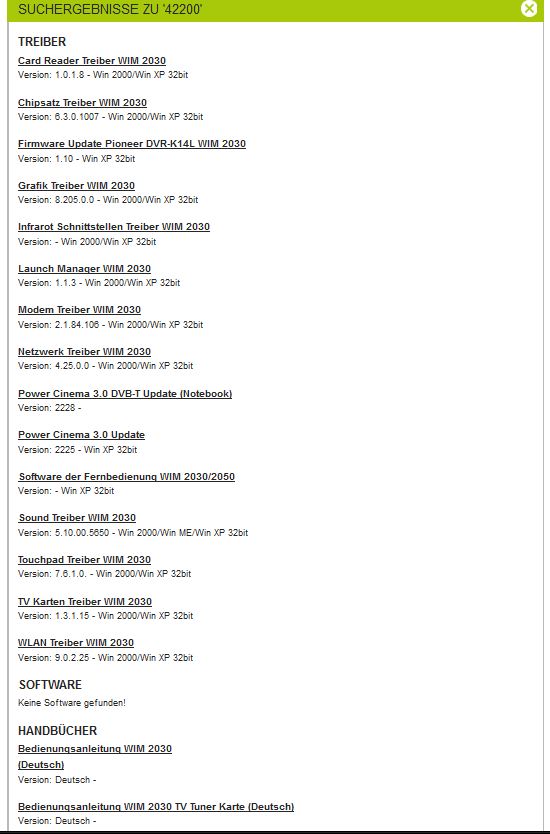 SUCHERGEBNISSE ZU '42200'

TREIBER

Card Reader Treiber WIM 2030
Version: 1.0.1.8 - Win 2000/Win XP 32bit

Chipsatz Treiber WIM 2030
Version: 6.3.0.1007 - Win 2000/Win XP 32bit

Firmware Update Pioneer DVR-K14L WIM 2030
Version: 1.10 - Win XP 32bit

Grafik Treiber WIM 2030
Version: 8.205.0.0 - Win 2000/Win XP 32bit

Infrarot Schnittstellen Treiber WIM 2030
Version: - Win 2000/Win XP 32bit

Launch Manager WIM 2030
Version: 1.1.3 - Win 2000/Win XP 32bit

Modem Treiber WIM 2030
Version: 2.1.84.106 - Win 2000/Win XP 32bit

Netzwerk Treiber WIM 2030
Version: 4.25.0.0 - Win 2000/Win XP 32bit

Power Cinema 3.0 DVB-T Update (Notebook)
Version: 2228 -

Power Cinema 3.0 Update
Version: 2225 - Win XP 32bit

Software der Fernbedienung WIM 2030/2050
Version: - Win XP 32bit

Sound Treiber WIM 2030
Version: 5.10.00.5650 - Win 2000/Win ME/Win XP 32bit

Touchpad Treiber WIM 2030
Version: 7.6.1.0. - Win 2000/Win XP 32bit

TV Karten Treiber WIM 2030
Version: 1.3.1.15 - Win 2000/Win XP 32bit

WLAN Treiber WIM 2030
Version: 9.0.2.25 - Win 2000/Win XP 32bit

SOFTWARE

Keine Software gefunden!

HANDBÜCHER

Bedienungsanleitung WIM 2030 (Deutsch)
Version: Deutsch -

Bedienungsanleitung WIM 2030 TV Tuner Karte (Deutsch)
Version: Deutsch -